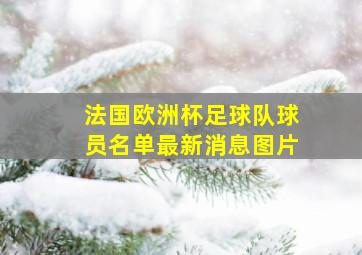 法国欧洲杯足球队球员名单最新消息图片